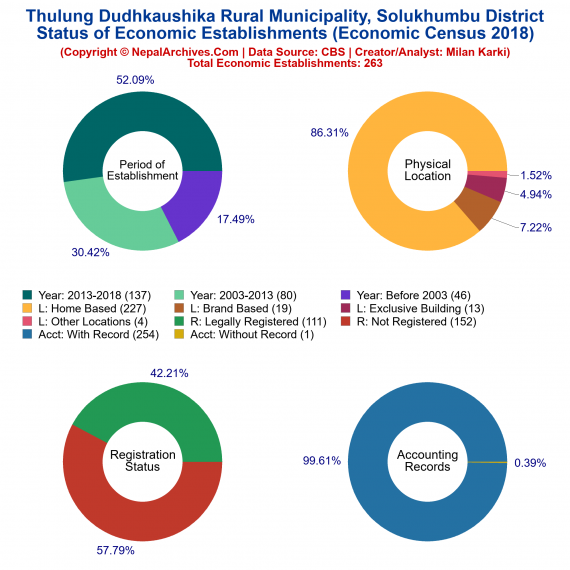 Thulung Dudhkaushika Rural Municipality, Solukhumbu District
Status of Economic Establishments (Economic Census 2018)
(Copyright © NepalArchives.Com | Data Source: CBS | Creator/Analyst: Milan Karki)
Total Economic Establishments: 263

52.09%
Period of Establishment
17.49%
30.42%

86.31%
Physical Location
1.52%
4.94%
7.22%

Year: 2013-2018 (137)
Year: 2003-2013 (80)
Year: Before 2003 (46)
L: Home Based (227)
L: Brand Based (19)
L: Exclusive Building (13)
L: Other Locations (4)
R: Legally Registered (111)
R: Not Registered (152)
Acct: With Record (254)
Acct: Without Record (1)

42.21%
Registration Status
57.79%

99.61%
Accounting Records
0.39%